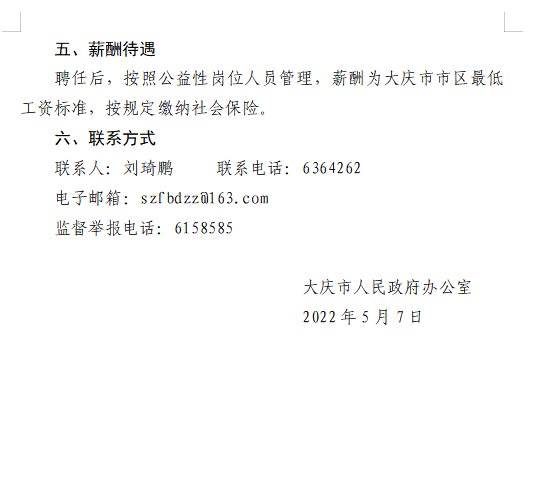 五、薪酬待遇

聘任后，按照公益性岗位人员管理，薪酬为大庆市市区最低工资标准，按规定缴纳社会保险。

六、联系方式

联系人：刘琦鹏　　联系电话：6364262

电子邮箱：szfbdzz@163.com

监督举报电话：6158585

大庆市人民政府办公室

2022 年 5 月 7 日